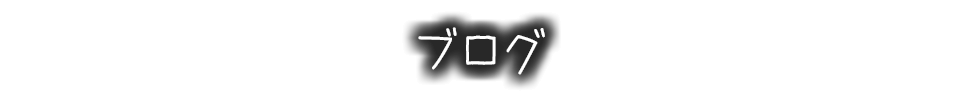 ブログ